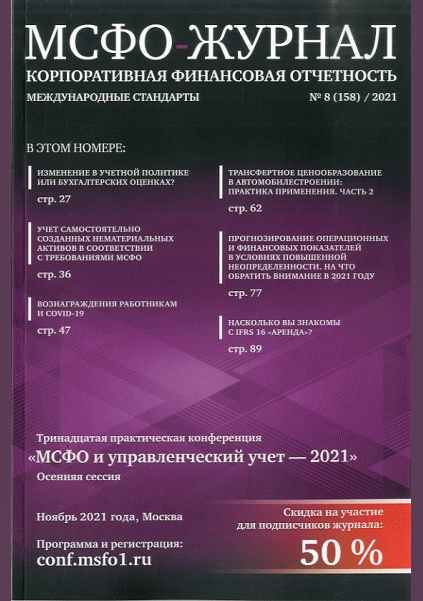 МСФО-ЖУРНАЛ
КОРПОРАТИВНАЯ ФИНАНСОВАЯ ОТЧЕТНОСТЬ
МЕЖДУНАРОДНЫЕ СТАНДАРТЫ
№ 8 (158) / 2021

В ЭТОМ НОМЕРЕ:

ИЗМЕНЕНИЕ В УЧЕТНОЙ ПОЛИТИКЕ ИЛИ БУХГАЛТЕРСКИХ ОЦЕНКАХ?
стр. 27

УЧЕТ САМОСТОЯТЕЛЬНО СОЗДАННЫХ НЕМАТЕРИАЛЬНЫХ АКТИВОВ В СООТВЕТСТВИИ С ТРЕБОВАНИЯМИ МСФО
стр. 36

ВОЗНАГРАЖДЕНИЯ РАБОТНИКАМ И COVID-19
стр. 47

ТРАНСФЕРТНОЕ ЦЕНООБРАЗОВАНИЕ В АВТОМОБИЛЕСТРОЕНИИ: ПРАКТИКА ПРИМЕНЕНИЯ. ЧАСТЬ 2
стр. 62

ПРОГНОЗИРОВАНИЕ ОПЕРАЦИОННЫХ И ФИНАНСОВЫХ ПОКАЗАТЕЛЕЙ В УСЛОВИЯХ ПОВЫШЕННОЙ НЕОПРЕДЕЛЕННОСТИ. НА ЧТО ОБРАТИТЬ ВНИМАНИЕ В 2021 ГОДУ
стр. 77

НАСКОЛЬКО ВЫ ЗНАКОМЫ С IFRS 16 «АРЕНДА»?
стр. 89

Тринадцатая практическая конференция
«МСФО и управленческий учет — 2021»
Осенняя сессия

Ноябрь 2021 года, Москва

Программа и регистрация:
conf.msfo1.ru

Скидка на участие для подписчиков журнала:
50 %